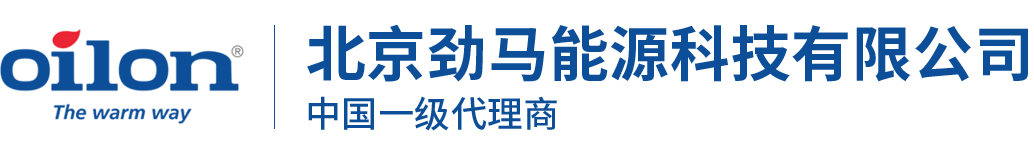 oilon®
The warm way

北京劲马能源科技有限公司
中国一级代理商